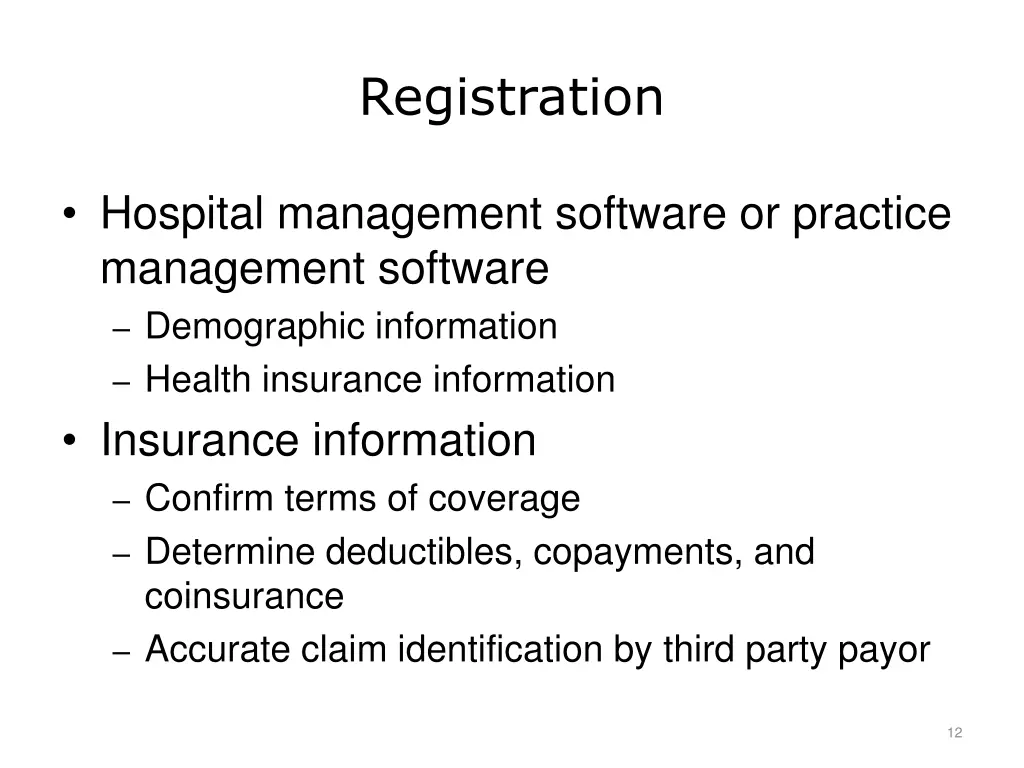 Registration

• Hospital management software or practice management software
– Demographic information
– Health insurance information
• Insurance information
– Confirm terms of coverage
– Determine deductibles, copayments, and coinsurance
– Accurate claim identification by third party payor

12